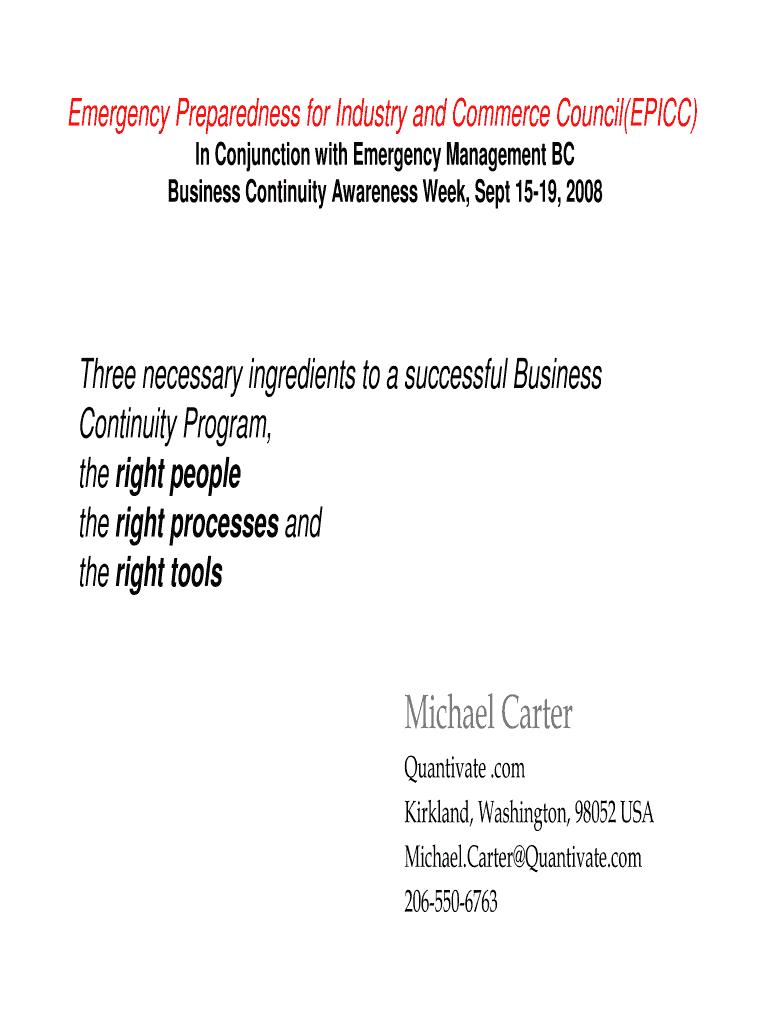 Emergency Preparedness for Industry and Commerce Council(EPICC)
In Conjunction with Emergency Management BC
Business Continuity Awareness Week, Sept 15-19, 2008

Three necessary ingredients to a successful Business Continuity Program,
the right people
the right processes and
the right tools

Michael Carter
Quantivate .com
Kirkland, Washington, 98052 USA
Michael.Carter@Quantivate.com
206-550-6763